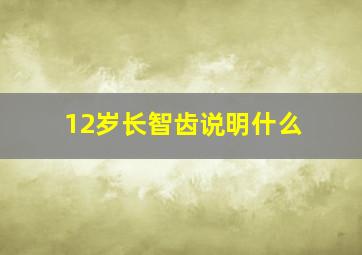 12岁长智齿说明什么